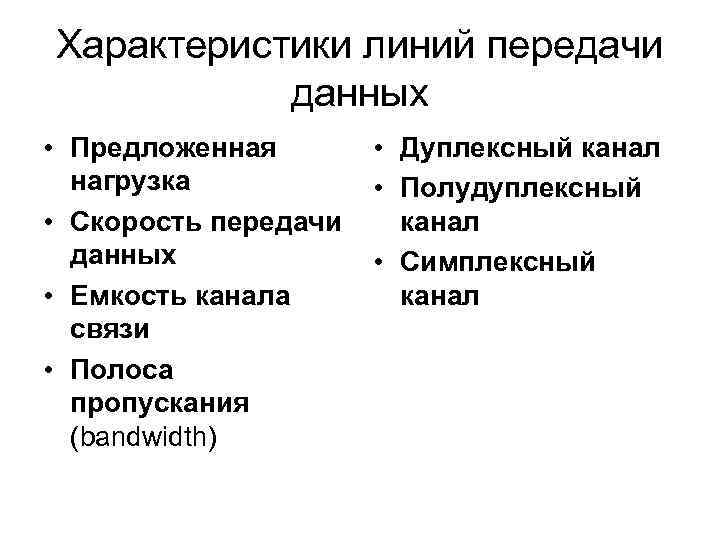 Характеристики линий передачи данных

• Предложенная нагрузка
• Скорость передачи данных
• Емкость канала связи
• Полоса пропускания (bandwidth)

• Дуплексный канал
• Полудуплексный канал
• Симплексный канал